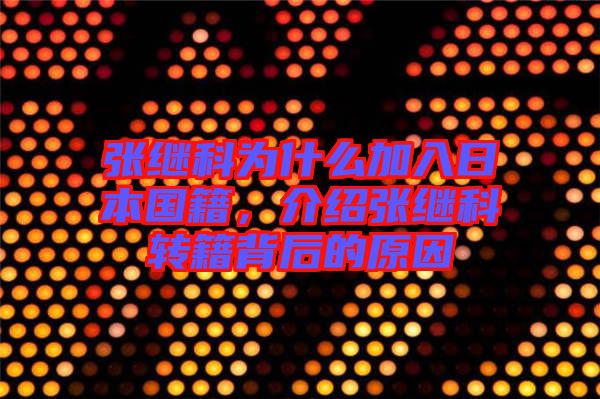 张继科为什么加入日本国籍，介绍张继科转籍背后的原因